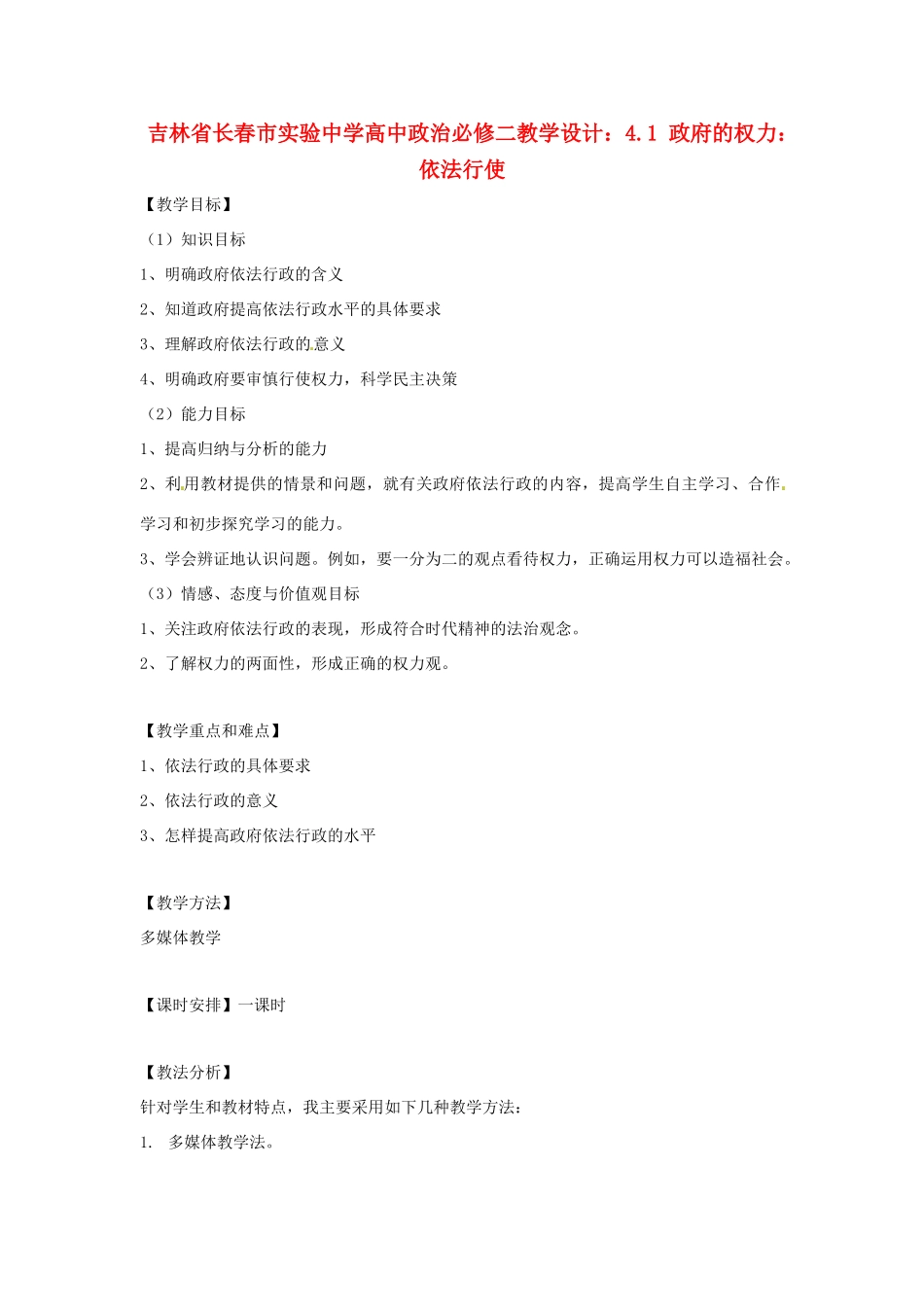 吉林省长春市实验中学高中政治必修二教学设计：4.1 政府的权力：依法行使

【教学目标】

（1）知识目标

1、明确政府依法行政的含义

2、知道政府提高依法行政水平的具体要求

3、理解政府依法行政的意义

4、明确政府要审慎行使权力，科学民主决策

（2）能力目标

1、提高归纳与分析的能力

2、利用教材提供的情景和问题，就有关政府依法行政的内容，提高学生自主学习、合作学习和初步探究学习的能力。

3、学会辨证地认识问题。例如，要一分为二的观点看待权力，正确运用权力可以造福社会。

（3）情感、态度与价值观目标

1、关注政府依法行政的表现，形成符合时代精神的法治观念。

2、了解权力的两面性，形成正确的权力观。

【教学重点和难点】

1、依法行政的具体要求

2、依法行政的意义

3、怎样提高政府依法行政的水平

【教学方法】

多媒体教学

【课时安排】一课时

【教法分析】

针对学生和教材特点，我主要采用如下几种教学方法：

1. 多媒体教学法。